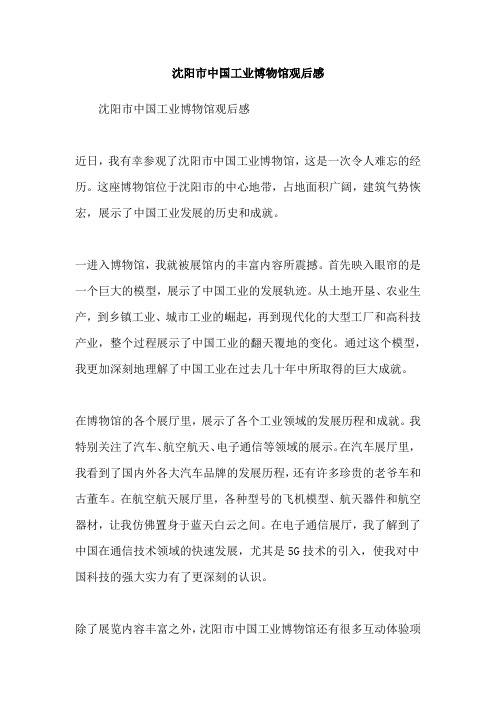 沈阳市中国工业博物馆观后感

沈阳市中国工业博物馆观后感

近日，我有幸参观了沈阳市中国工业博物馆，这是一次令人难忘的经历。这座博物馆位于沈阳市的中心地带，占地面积广阔，建筑气势恢宏，展示了中国工业发展的历史和成就。

一进入博物馆，我就被展馆内的丰富内容所震撼。首先映入眼帘的是一个巨大的模型，展示了中国工业的发展轨迹。从土地开垦、农业生产，到乡镇工业、城市工业的崛起，再到现代化的大型工厂和高科技产业，整个过程展示了中国工业的翻天覆地的变化。通过这个模型，我更加深刻地理解了中国工业在过去几十年中所取得的巨大成就。

在博物馆的各个展厅里，展示了各个工业领域的发展历程和成就。我特别关注了汽车、航空航天、电子通信等领域的展示。在汽车展厅里，我看到了国内外各大汽车品牌的发展历程，还有许多珍贵的老爷车和古董车。在航空航天展厅里，各种型号的飞机模型、航天器件和航空器材，让我仿佛置身于蓝天白云之间。在电子通信展厅，我了解到了中国在通信技术领域的快速发展，尤其是5G技术的引入，使我对中国科技的强大实力有了更深刻的认识。

除了展览内容丰富之外，沈阳市中国工业博物馆还有很多互动体验项